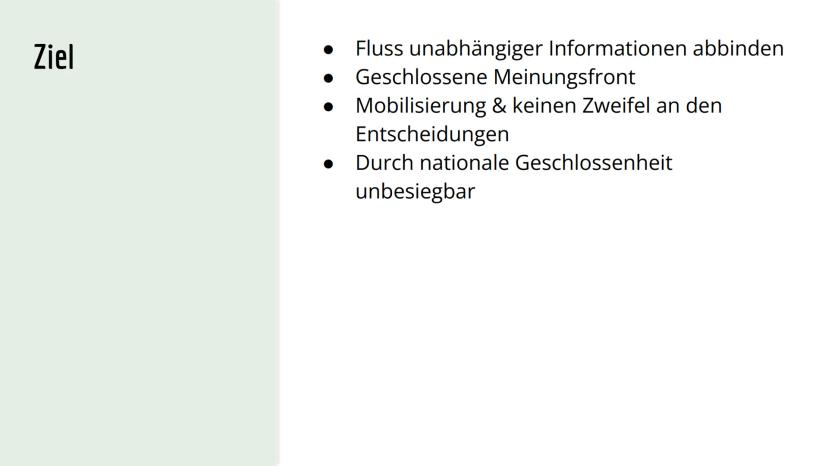 Ziel

• Fluss unabhängiger Informationen abbinden
• Geschlossene Meinungsfront
• Mobilisierung & keinen Zweifel an den Entscheidungen
• Durch nationale Geschlossenheit unbesiegbar